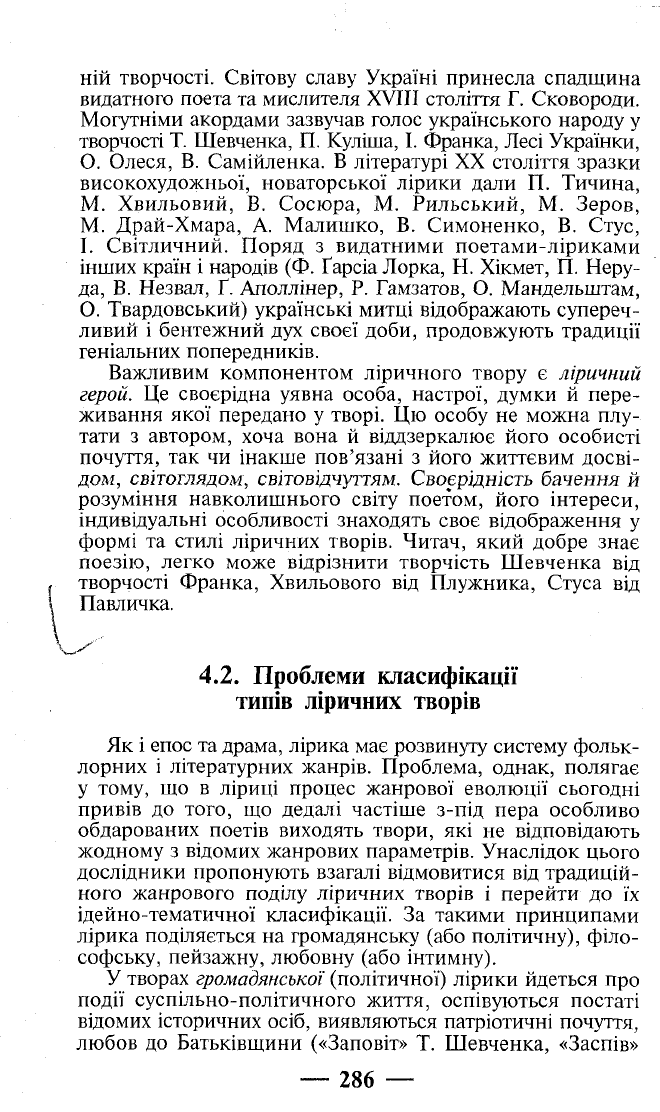 ній творчості. Світову славу Україні принесла спадщина видатного поета та мислителя XVIII століття Г. Сковороди. Могутніми акордами зазвучав голос українського народу у творчості Т. Шевченка, П. Куліша, І. Франка, Лесі Українки, О. Олеся, В. Самійленка. В літературі XX століття зразки високохудожньої, новаторської лірики дали П. Тичина, М. Хвильовий, В. Сосюра, М. Рильський, М. Зеров, М. Драй-Хмара, А. Малишко, В. Симоненко, В. Стус, І. Світличний. Поряд з видатними поетами-ліриками інших країн і народів (Ф. Ґарсіа Лорка, Н. Хікмет, П. Неруда, В. Незвал, Г. Аполлінер, Р. Гамзатов, О. Мандельштам, О. Твардовський) українські митці відображають суперечливий і бентежний дух своєї доби, продовжують традиції геніальних попередників.

Важливим компонентом ліричного твору є ліричний герой. Це своєрідна уявна особа, настрої, думки й переживання якої передано у творі. Цю особу не можна плутати з автором, хоча вона й віддзеркалює його особисті почуття, так чи інакше пов'язані з його життєвим досвідом, світоглядом, світовідчуттям. Своєрідність бачення й розуміння навколишнього світу поетом, його інтереси, індивідуальні особливості знаходять своє відображення у формі та стилі ліричних творів. Читач, який добре знає поезію, легко може відрізнити творчість Шевченка від творчості Франка, Хвильового від Плужника, Стуса від Павличка.

4.2. Проблеми класифікації типів ліричних творів

Як і епос та драма, лірика має розвинуту систему фольклорних і літературних жанрів. Проблема, однак, полягає у тому, що в ліриці процес жанрової еволюції сьогодні привів до того, що дедалі частіше з-під пера особливо обдарованих поетів виходять твори, які не відповідають жодному з відомих жанрових параметрів. Унаслідок цього дослідники пропонують взагалі відмовитися від традиційного жанрового поділу ліричних творів і перейти до їх ідейно-тематичної класифікації. За такими принципами лірика поділяється на громадянську (або політичну), філософську, пейзажну, любовну (або інтимну).

У творах громадянської (політичної) лірики йдеться про події суспільно-політичного життя, оспівуються постаті відомих історичних осіб, виявляються патріотичні почуття, любов до Батьківщини («Заповіт» Т. Шевченка, «Заспів»

— 286 —